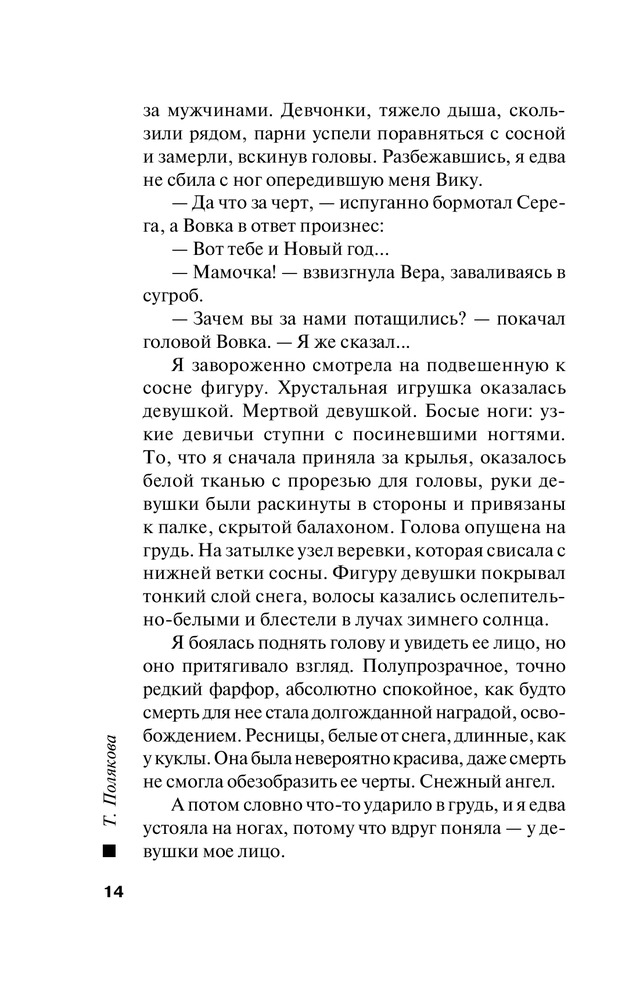 за мужчинами. Девчонки, тяжело дыша, скользили рядом, парни успели поравняться с сосной и замерли, вскинув головы. Разбежавшись, я едва не сбила с ног опередившую меня Вику.

— Да что за черт, — испуганно бормотал Серега, а Вовка в ответ произнес:

— Вот тебе и Новый год...

— Мамочка! — взвизгнула Вера, заваливаясь в сугроб.

— Зачем вы за нами потащились? — покачал головой Вовка. — Я же сказал...

Я завороженно смотрела на подвешенную к сосне фигуру. Хрустальная игрушка оказалась девушкой. Мертвой девушкой. Босые ноги: узкие девичьи ступни с посиневшими ногтями. То, что я сначала приняла за крылья, оказалось белой тканью с прорезью для головы, руки девушки были раскинуты в стороны и привязаны к палке, скрытой балахоном. Голова опущена на грудь. На затылке узел веревки, которая свисала с нижней ветки сосны. Фигуру девушки покрывал тонкий слой снега, волосы казались ослепительно-белыми и блестели в лучах зимнего солнца.

Я боялась поднять голову и увидеть ее лицо, но оно притягивало взгляд. Полупрозрачное, точно редкий фарфор, абсолютно спокойное, как будто смерть для нее стала долгожданной наградой, освобождением. Ресницы, белые от снега, длинные, как у куклы. Она была невероятно красива, даже смерть не смогла обезобразить ее черты. Снежный ангел.

А потом словно что-то ударило в грудь, и я едва устояла на ногах, потому что вдруг поняла — у девушки мое лицо.

Т. Полякова

14